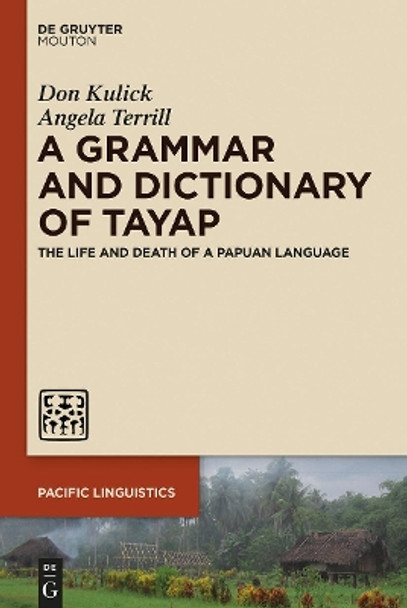 DE GRUYTER
MOUTON

Don Kulick
Angela Terrill

A GRAMMAR AND DICTIONARY OF TAYAP

THE LIFE AND DEATH OF A PAPUAN LANGUAGE

PACIFIC LINGUISTICS

DE
G